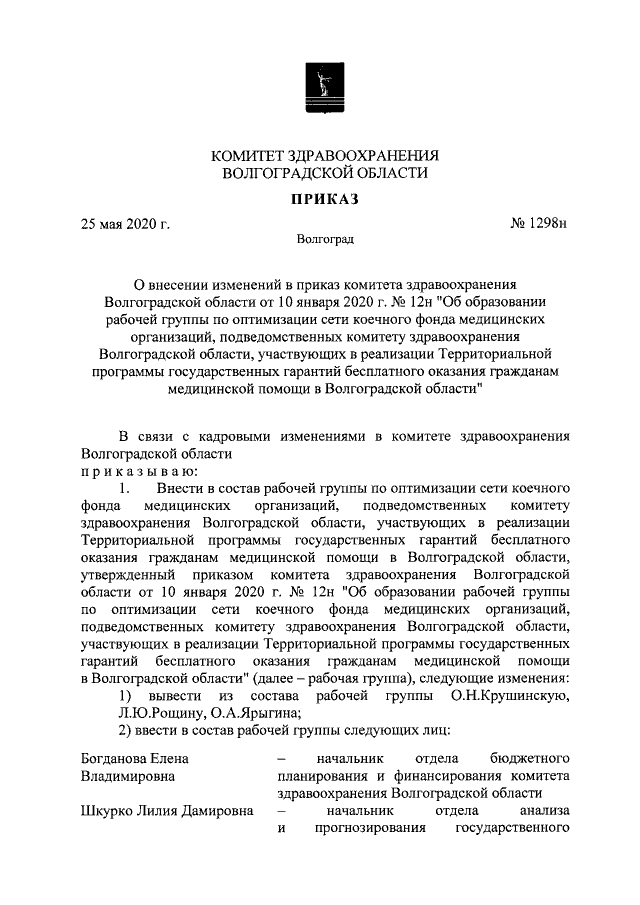 КОМИТЕТ ЗДРАВООХРАНЕНИЯ
ВОЛГОГРАДСКОЙ ОБЛАСТИ

ПРИКАЗ

25 мая 2020 г.

№ 1298н

Волгоград

О внесении изменений в приказ комитета здравоохранения Волгоградской области от 10 января 2020 г. № 12н "Об образовании рабочей группы по оптимизации сети коечного фонда медицинских организаций, подведомственных комитету здравоохранения Волгоградской области, участвующих в реализации Территориальной программы государственных гарантий бесплатного оказания гражданам медицинской помощи в Волгоградской области"

В связи с кадровыми изменениями в комитете здравоохранения Волгоградской области
п р и к а з ы в а ю:

1. Внести в состав рабочей группы по оптимизации сети коечного фонда медицинских организаций, подведомственных комитету здравоохранения Волгоградской области, участвующих в реализации Территориальной программы государственных гарантий бесплатного оказания гражданам медицинской помощи в Волгоградской области, утвержденный приказом комитета здравоохранения Волгоградской области от 10 января 2020 г. № 12н "Об образовании рабочей группы по оптимизации сети коечного фонда медицинских организаций, подведомственных комитету здравоохранения Волгоградской области, участвующих в реализации Территориальной программы государственных гарантий бесплатного оказания гражданам медицинской помощи в Волгоградской области" (далее – рабочая группа), следующие изменения:

1) вывести из состава рабочей группы О.Н.Крушинскую, Л.Ю.Рощину, О.А.Ярыгина;

2) ввести в состав рабочей группы следующих лиц:

Богданова Елена Владимировна – начальник отдела бюджетного планирования и финансирования комитета здравоохранения Волгоградской области

Шкурко Лилия Дамировна – начальник отдела анализа и прогнозирования государственного